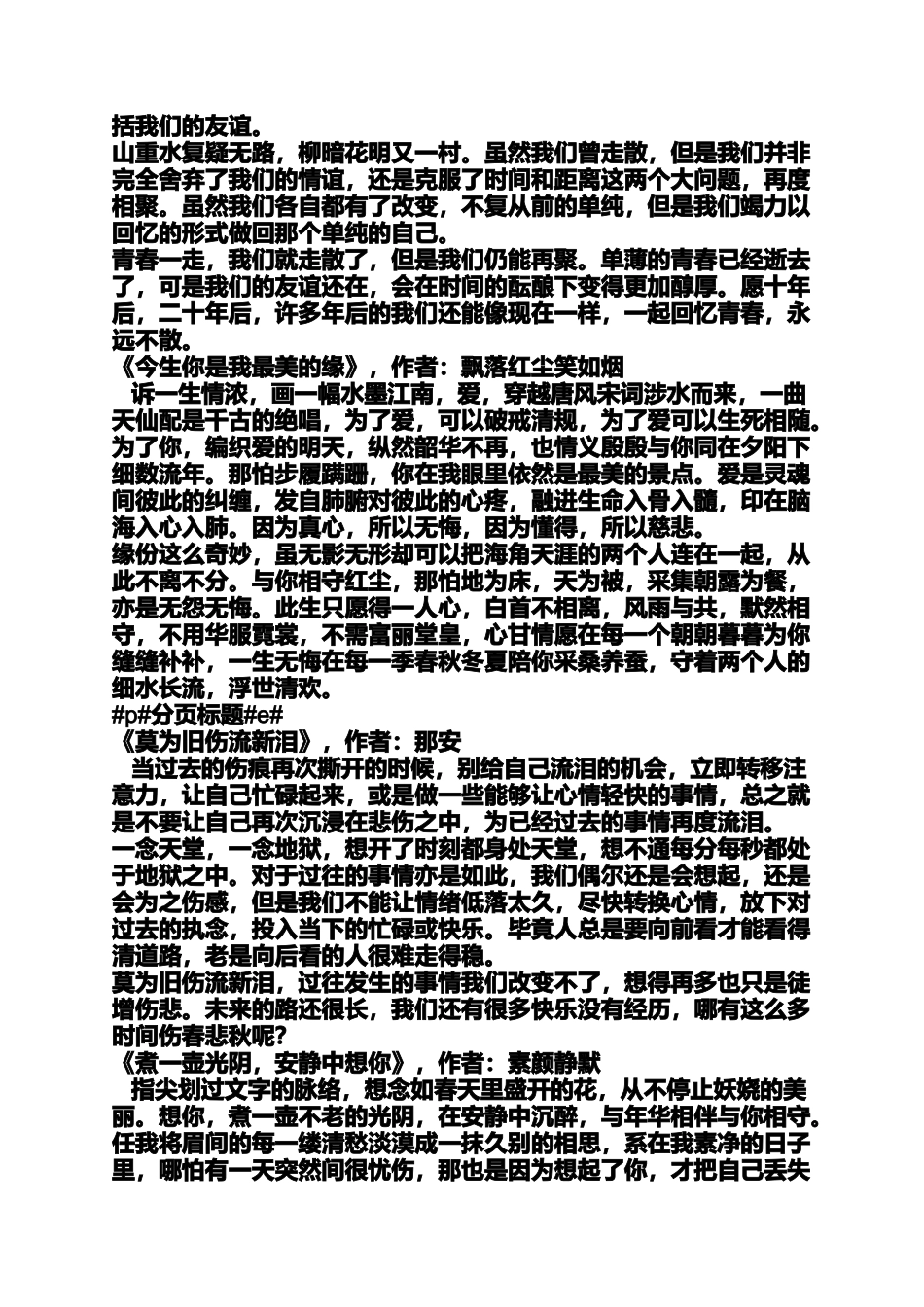 括我们的友谊。
山重水复疑无路，柳暗花明又一村。虽然我们曾走散，但是我们并非完全舍弃了我们的情谊，还是克服了时间和距离这两个大问题，再度相聚。虽然我们各自都有了改变，不复从前的单纯，但是我们竭力以回忆的形式做回那个单纯的自己。
青春一走，我们就走散了，但是我们仍能再聚。单薄的青春已经逝去了，可是我们的友谊还在，会在时间的酝酿下变得更加醇厚。愿十年后，二十年后，许多年后的我们还能像现在一样，一起回忆青春，永远不散。
《今生你是我最美的缘》，作者：飘落红尘笑如烟
诉一生情浓，画一幅水墨江南，爱，穿越唐风宋词涉水而来，一曲天仙配是千古的绝唱，为了爱，可以破戒清规，为了爱可以生死相随。为了你，编织爱的明天，纵然韶华不再，也情义殷殷与你同在夕阳下细数流年。那怕步履蹒跚，你在我眼里依然是最美的景点。爱是灵魂间彼此的纠缠，发自肺腑对彼此的心疼，融进生命入骨入髓，印在脑海入心入肺。因为真心，所以无悔，因为懂得，所以慈悲。
缘份这么奇妙，虽无影无形却可以把海角天涯的两个人连在一起，从此不离不分。与你相守红尘，那怕地为床，天为被，采集朝露为餐，亦是无怨无悔。此生只愿得一人心，白首不相离，风雨与共，默然相守，不用华服霓裳，不需富丽堂皇，心甘情愿在每一个朝朝暮暮为你缝缝补补，一生无悔在每一季春秋冬夏陪你采桑养蚕，守着两个人的细水长流，浮世清欢。
#p#分页标题#e#
《莫为旧伤流新泪》，作者：那安
当过去的伤痕再次撕开的时候，别给自己流泪的机会，立即转移注意力，让自己忙碌起来，或是做一些能够让心情轻快的事情，总之就是不要让自己再次沉浸在悲伤之中，为已经过去的事情再度流泪。
一念天堂，一念地狱，想开了时刻都身处天堂，想不通每分每秒都处于地狱之中。对于过往的事情亦是如此，我们偶尔还是会想起，还是会为之伤感，但是我们不能让情绪低落太久，尽快转换心情，放下对过去的执念，投入当下的忙碌或快乐。毕竟人总是要向前看才能看得清道路，老是向后看的人很难走得稳。
莫为旧伤流新泪，过往发生的事情我们改变不了，想得再多也只是徒增伤悲。未来的路还很长，我们还有很多快乐没有经历，哪有这么多时间伤春悲秋呢?
《煮一壶光阴，安静中想你》，作者：素颜静默
指尖划过文字的脉络，想念如春天里盛开的花，从不停止妖娆的美丽。想你，煮一壶不老的光阴，在安静中沉醉，与年华相伴与你相守。任我将眉间的每一缕清愁淡漠成一抹久别的相思，系在我素净的日子里，哪怕有一天突然间很忧伤，那也是因为想起了你，才把自己丢失